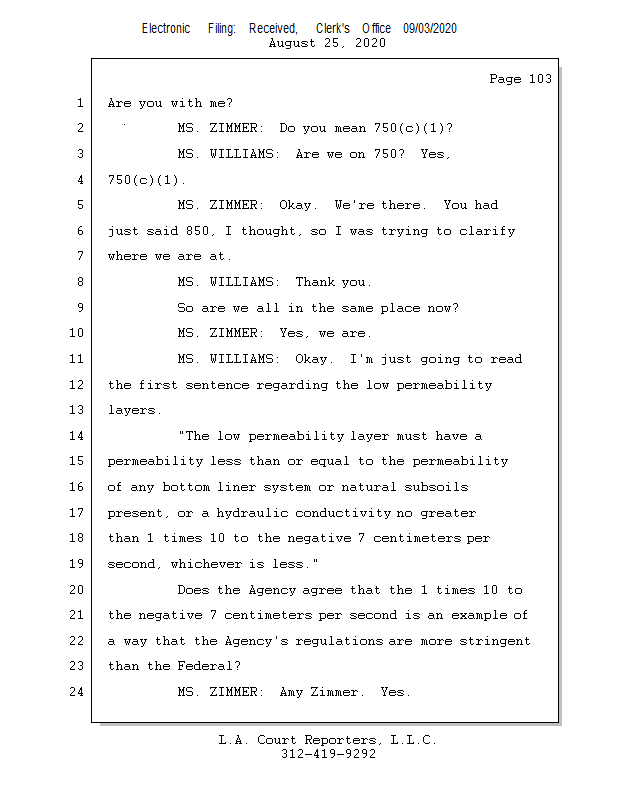 Electronic Filing: Received, Clerk's Office 09/03/2020
August 25, 2020

Page 103

1 Are you with me?
2 MS. ZIMMER: Do you mean 750(c)(1)?
3 MS. WILLIAMS: Are we on 750? Yes,
4 750(c)(1).
5 MS. ZIMMER: Okay. We're there. You had
6 just said 850, I thought, so I was trying to clarify
7 where we are at.
8 MS. WILLIAMS: Thank you.
9 So are we all in the same place now?
10 MS. ZIMMER: Yes, we are.
11 MS. WILLIAMS: Okay. I'm just going to read
12 the first sentence regarding the low permeability
13 layers.
14 "The low permeability layer must have a
15 permeability less than or equal to the permeability
16 of any bottom liner system or natural subsoils
17 present, or a hydraulic conductivity no greater
18 than 1 times 10 to the negative 7 centimeters per
19 second, whichever is less."
20 Does the Agency agree that the 1 times 10 to
21 the negative 7 centimeters per second is an example of
22 a way that the Agency's regulations are more stringent
23 than the Federal?
24 MS. ZIMMER: Amy Zimmer. Yes.

L.A. Court Reporters, L.L.C.
312-419-9292